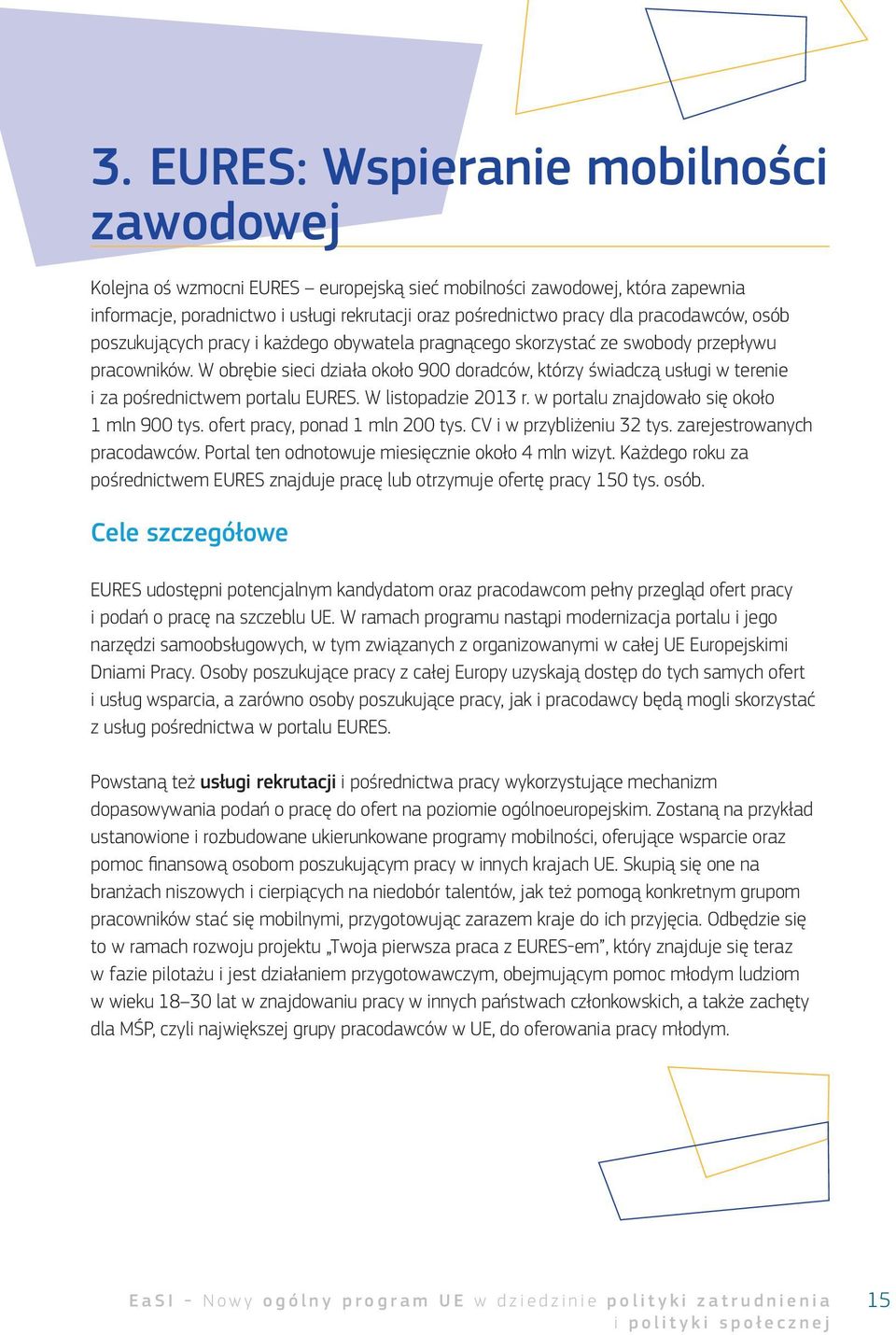 3. EURES: Wspieranie mobilności zawodowej

Kolejna oś wzmocni EURES – europejską sieć mobilności zawodowej, która zapewnia informacje, poradnictwo i usługi rekrutacji oraz pośrednictwo pracy dla pracodawców, osób poszukujących pracy i każdego obywatela pragnącego skorzystać ze swobody przepływu pracowników. W obrębie sieci działa około 900 doradców, którzy świadczą usługi w terenie i za pośrednictwem portalu EURES. W listopadzie 2013 r. w portalu znajdowało się około 1 mln 900 tys. ofert pracy, ponad 1 mln 200 tys. CV i w przybliżeniu 32 tys. zarejestrowanych pracodawców. Portal ten odnotowuje miesięcznie około 4 mln wizyt. Każdego roku za pośrednictwem EURES znajduje pracę lub otrzymuje ofertę pracy 150 tys. osób.

Cele szczegółowe

EURES udostępni potencjalnym kandydatom oraz pracodawcom pełny przegląd ofert pracy i podań o pracę na szczeblu UE. W ramach programu nastąpi modernizacja portalu i jego narzędzi samoobsługowych, w tym związanych z organizowanymi w całej UE Europejskimi Dniami Pracy. Osoby poszukujące pracy z całej Europy uzyskają dostęp do tych samych ofert i usług wsparcia, a zarówno osoby poszukujące pracy, jak i pracodawcy będą mogli skorzystać z usług pośrednictwa w portalu EURES.

Powstaną też usługi rekrutacji i pośrednictwa pracy wykorzystujące mechanizm dopasowywania podań o pracę do ofert na poziomie ogólnoeuropejskim. Zostaną na przykład ustanowione i rozbudowane ukierunkowane programy mobilności, oferujące wsparcie oraz pomoc finansową osobom poszukującym pracy w innych krajach UE. Skupią się one na branżach niszowych i cierpiących na niedobór talentów, jak też pomogą konkretnym grupom pracowników stać się mobilnymi, przygotowując zarazem kraje do ich przyjęcia. Odbędzie się to w ramach rozwoju projektu „Twoja pierwsza praca z EURES-em", który znajduje się teraz w fazie pilotażu i jest działaniem przygotowawczym, obejmującym pomoc młodym ludziom w wieku 18–30 lat w znajdowaniu pracy w innych państwach członkowskich, a także zachęty dla MŚP, czyli największej grupy pracodawców w UE, do oferowania pracy młodym.

EaSI – Nowy ogólny program UE w dziedzinie polityki zatrudnienia i polityki społecznej 15